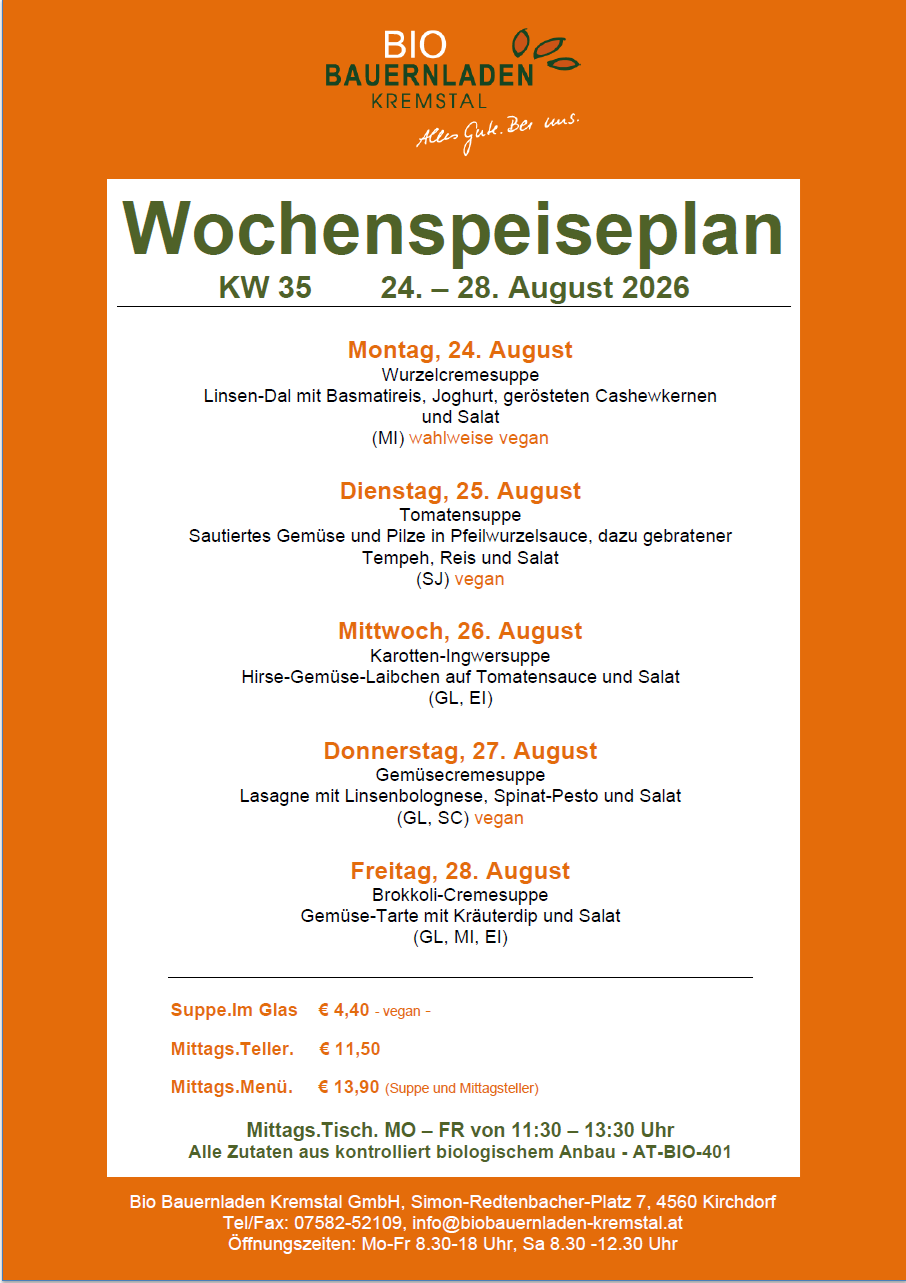 BIO
BAUERNLADEN
KREMSTAL
Alles Gute. Bei uns.

Wochenspeiseplan
KW 35 24. – 28. August 2026

Montag, 24. August
Wurzelcremesuppe
Linsen-Dal mit Basmatireis, Joghurt, gerösteten Cashewkernen und Salat
(MI) wahlweise vegan

Dienstag, 25. August
Tomatensuppe
Sautiertes Gemüse und Pilze in Pfeilwurzelsauce, dazu gebratener Tempeh, Reis und Salat
(SJ) vegan

Mittwoch, 26. August
Karotten-Ingwersuppe
Hirse-Gemüse-Laibchen auf Tomatensauce und Salat
(GL, EI)

Donnerstag, 27. August
Gemüsecremesuppe
Lasagne mit Linsenbolognese, Spinat-Pesto und Salat
(GL, SC) vegan

Freitag, 28. August
Brokkoli-Cremesuppe
Gemüse-Tarte mit Kräuterdip und Salat
(GL, MI, EI)

Suppe.Im Glas € 4,40 - vegan -

Mittags.Teller. € 11,50

Mittags.Menü. € 13,90 (Suppe und Mittagsteller)

Mittags.Tisch. MO – FR von 11:30 – 13:30 Uhr
Alle Zutaten aus kontrolliert biologischem Anbau - AT-BIO-401

Bio Bauernladen Kremstal GmbH, Simon-Redtenbacher-Platz 7, 4560 Kirchdorf
Tel/Fax: 07582-52109, info@biobauernladen-kremstal.at
Öffnungszeiten: Mo-Fr 8.30-18 Uhr, Sa 8.30 -12.30 Uhr